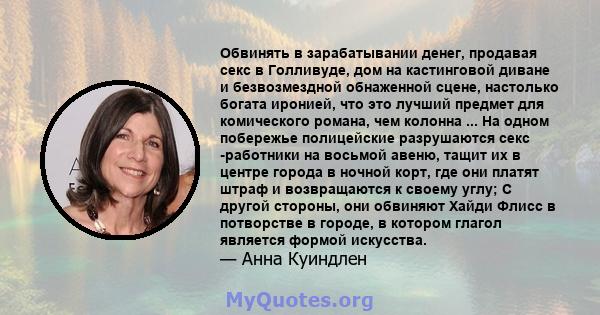 Обвинять в зарабатывании денег, продавая секс в Голливуде, дом на кастинговой диване и безвозмездной обнаженной сцене, настолько богата иронией, что это лучший предмет для комического романа, чем колонна ... На одном побережье полицейские разрушаются секс -работники на восьмой авеню, тащит их в центре города в ночной корт, где они платят штраф и возвращаются к своему углу; С другой стороны, они обвиняют Хайди Флисс в потворстве в городе, в котором глагол является формой искусства.
— Анна Куиндлен

MyQuotes.org